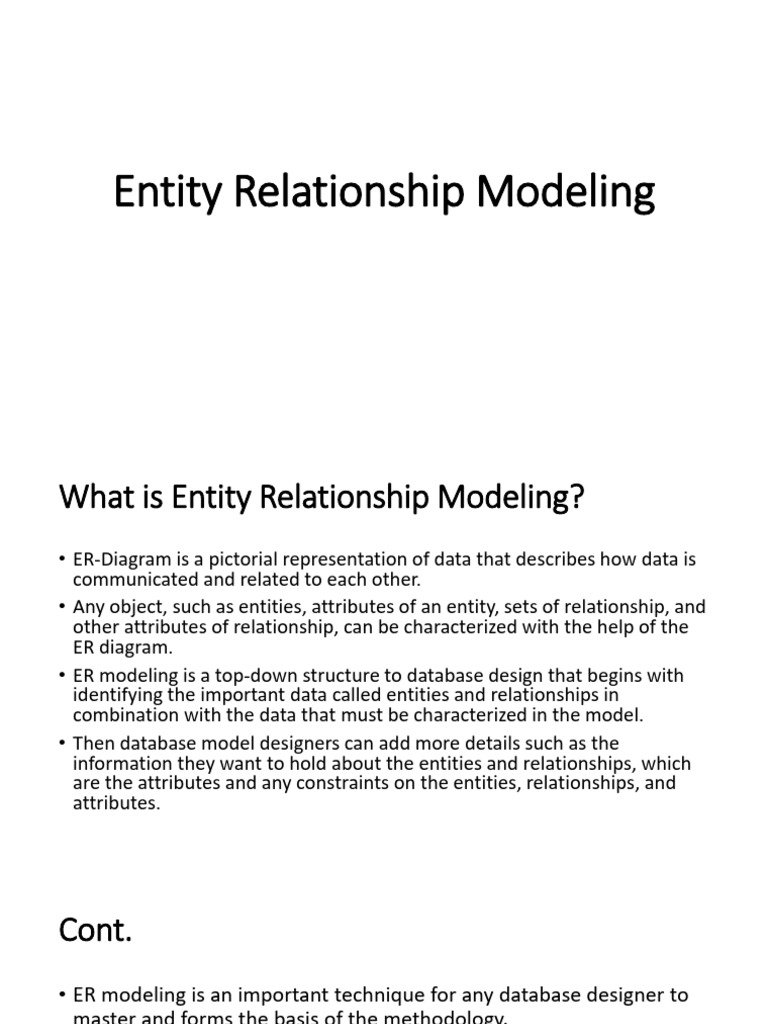 Entity Relationship Modeling

What is Entity Relationship Modeling?

• ER-Diagram is a pictorial representation of data that describes how data is communicated and related to each other.

• Any object, such as entities, attributes of an entity, sets of relationship, and other attributes of relationship, can be characterized with the help of the ER diagram.

• ER modeling is a top-down structure to database design that begins with identifying the important data called entities and relationships in combination with the data that must be characterized in the model.

• Then database model designers can add more details such as the information they want to hold about the entities and relationships, which are the attributes and any constraints on the entities, relationships, and attributes.

Cont.

• ER modeling is an important technique for any database designer to master and forms the basis of the methodology.